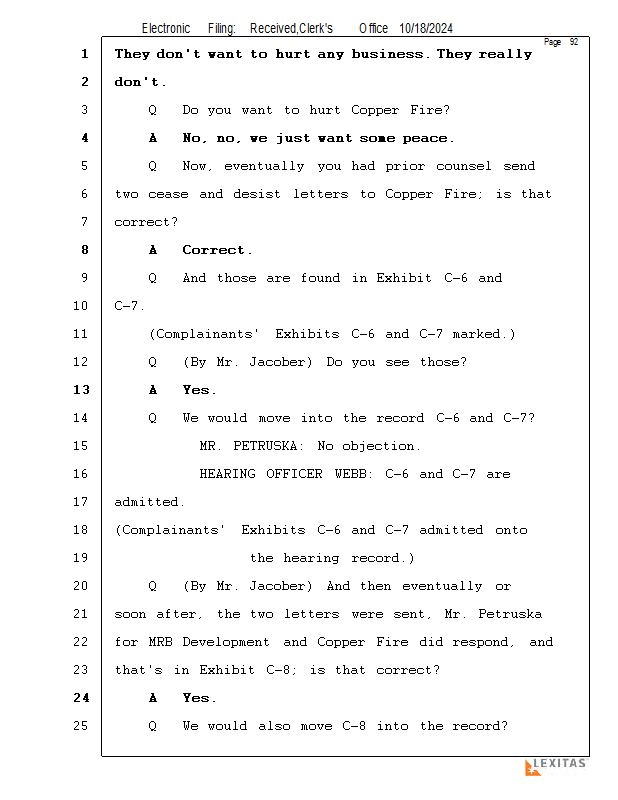 Electronic Filing: Received,Clerk's Office 10/18/2024

Page 92

1 They don't want to hurt any business. They really
2 don't.
3 Q Do you want to hurt Copper Fire?
4 A No, no, we just want some peace.
5 Q Now, eventually you had prior counsel send
6 two cease and desist letters to Copper Fire; is that
7 correct?
8 A Correct.
9 Q And those are found in Exhibit C-6 and
10 C-7.
11 (Complainants' Exhibits C-6 and C-7 marked.)
12 Q (By Mr. Jacober) Do you see those?
13 A Yes.
14 Q We would move into the record C-6 and C-7?
15 MR. PETRUSKA: No objection.
16 HEARING OFFICER WEBB: C-6 and C-7 are
17 admitted.
18 (Complainants' Exhibits C-6 and C-7 admitted onto
19 the hearing record.)
20 Q (By Mr. Jacober) And then eventually or
21 soon after, the two letters were sent, Mr. Petruska
22 for MRB Development and Copper Fire did respond, and
23 that's in Exhibit C-8; is that correct?
24 A Yes.
25 Q We would also move C-8 into the record?

LEXITAS